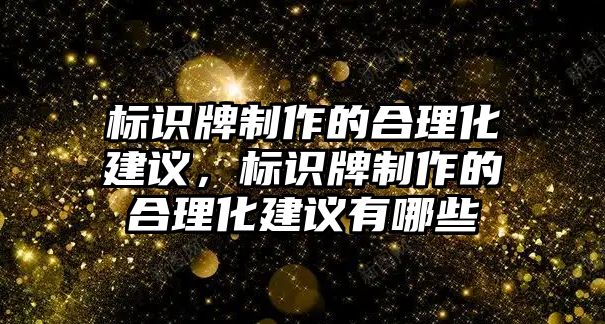 标识牌制作的合理化建议，标识牌制作的合理化建议有哪些